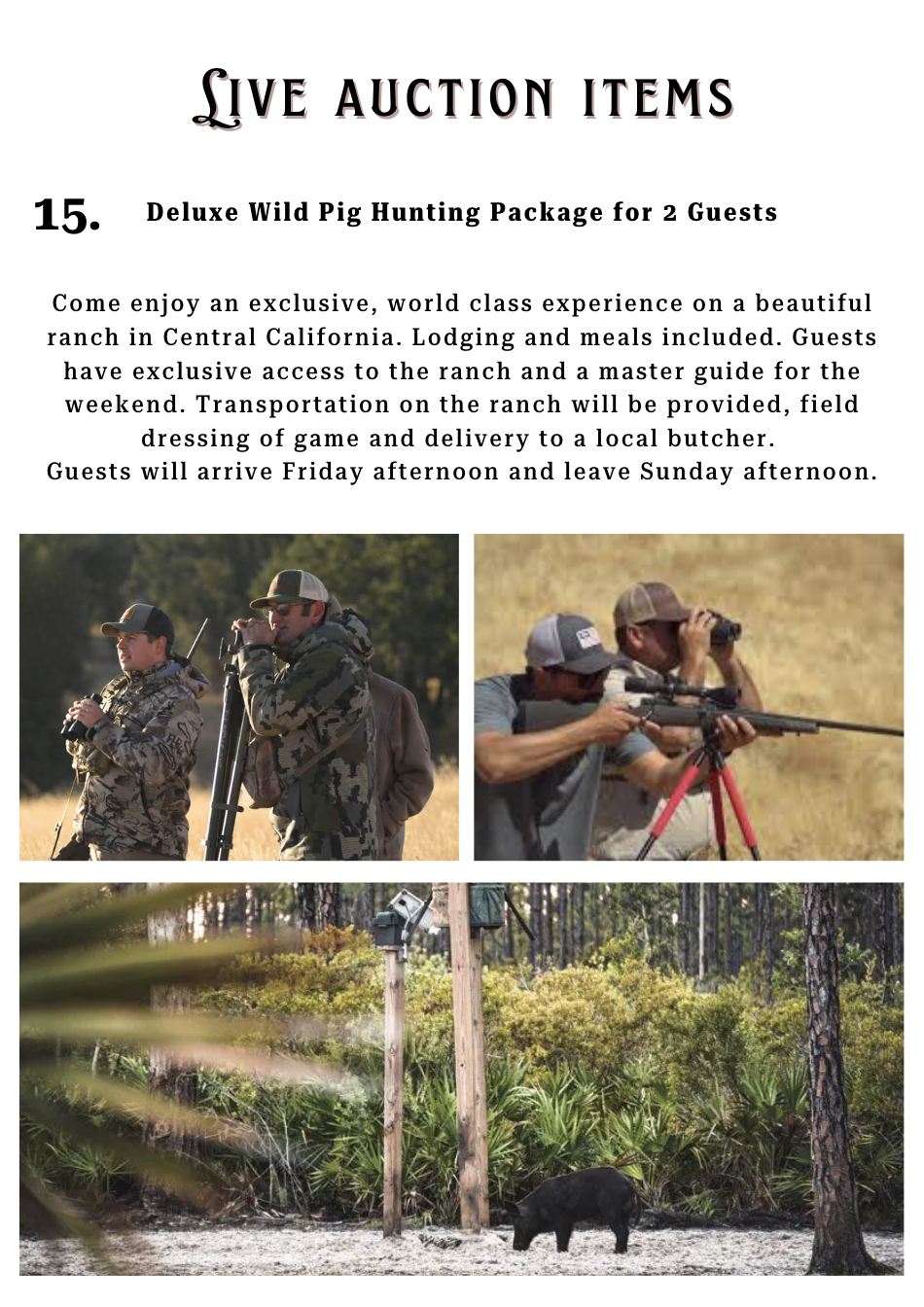 Live auction items

15. Deluxe Wild Pig Hunting Package for 2 Guests

Come enjoy an exclusive, world class experience on a beautiful ranch in Central California. Lodging and meals included. Guests have exclusive access to the ranch and a master guide for the weekend. Transportation on the ranch will be provided, field dressing of game and delivery to a local butcher.
Guests will arrive Friday afternoon and leave Sunday afternoon.